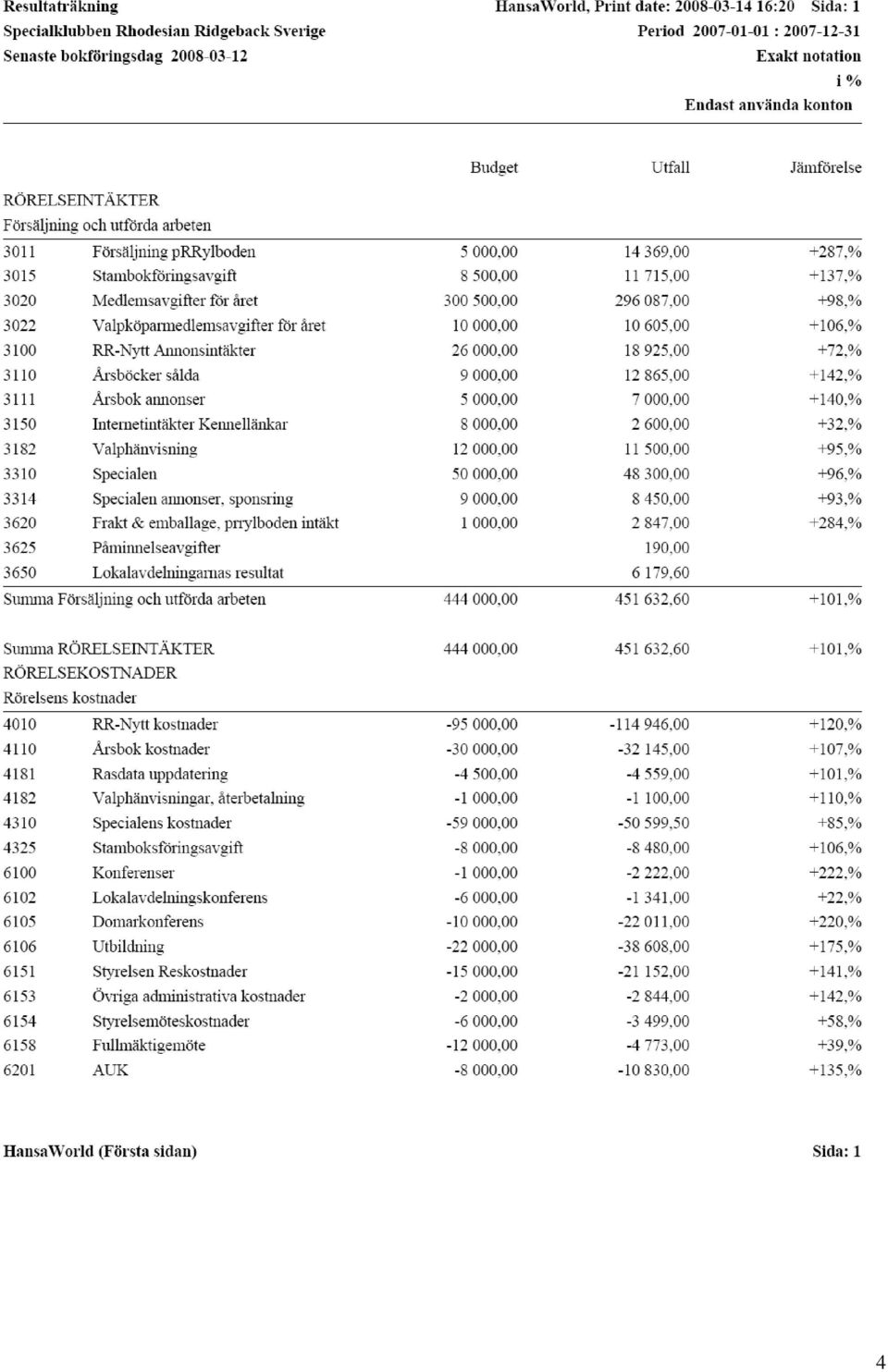 Resultaträkning
Specialklubben Rhodesian Ridgeback Sverige
Senaste bokföringsdag 2008-03-12

HansaWorld, Print date: 2008-03-14 16:20 Sida: 1
Period 2007-01-01 : 2007-12-31
Exakt notation
i %
Endast använda konton

| | | Budget | Utfall | Jämförelse |
|---|---|---|---|---|
| RÖRELSEINTÄKTER | | | | |
| Försäljning och utförda arbeten | | | | |
| 3011 | Försäljning pRRylboden | 5 000,00 | 14 369,00 | +287,% |
| 3015 | Stambokföringsavgift | 8 500,00 | 11 715,00 | +137,% |
| 3020 | Medlemsavgifter för året | 300 500,00 | 296 087,00 | +98,% |
| 3022 | Valpköparmedlemsavgifter för året | 10 000,00 | 10 605,00 | +106,% |
| 3100 | RR-Nytt Annonsintäkter | 26 000,00 | 18 925,00 | +72,% |
| 3110 | Årsböcker sålda | 9 000,00 | 12 865,00 | +142,% |
| 3111 | Årsbok annonser | 5 000,00 | 7 000,00 | +140,% |
| 3150 | Internetintäkter Kennellänkar | 8 000,00 | 2 600,00 | +32,% |
| 3182 | Valphänvisning | 12 000,00 | 11 500,00 | +95,% |
| 3310 | Specialen | 50 000,00 | 48 300,00 | +96,% |
| 3314 | Specialen annonser, sponsring | 9 000,00 | 8 450,00 | +93,% |
| 3620 | Frakt & emballage, prrylboden intäkt | 1 000,00 | 2 847,00 | +284,% |
| 3625 | Påminnelseavgifter | | 190,00 | |
| 3650 | Lokalavdelningarnas resultat | | 6 179,60 | |
| Summa Försäljning och utförda arbeten | | 444 000,00 | 451 632,60 | +101,% |
| Summa RÖRELSEINTÄKTER | | 444 000,00 | 451 632,60 | +101,% |
| RÖRELSEKOSTNADER | | | | |
| Rörelsens kostnader | | | | |
| 4010 | RR-Nytt kostnader | -95 000,00 | -114 946,00 | +120,% |
| 4110 | Årsbok kostnader | -30 000,00 | -32 145,00 | +107,% |
| 4181 | Rasdata uppdatering | -4 500,00 | -4 559,00 | +101,% |
| 4182 | Valphänvisningar, återbetalning | -1 000,00 | -1 100,00 | +110,% |
| 4310 | Specialens kostnader | -59 000,00 | -50 599,50 | +85,% |
| 4325 | Stamboksföringsavgift | -8 000,00 | -8 480,00 | +106,% |
| 6100 | Konferenser | -1 000,00 | -2 222,00 | +222,% |
| 6102 | Lokalavdelningskonferens | -6 000,00 | -1 341,00 | +22,% |
| 6105 | Domarkonferens | -10 000,00 | -22 011,00 | +220,% |
| 6106 | Utbildning | -22 000,00 | -38 608,00 | +175,% |
| 6151 | Styrelsen Reskostnader | -15 000,00 | -21 152,00 | +141,% |
| 6153 | Övriga administrativa kostnader | -2 000,00 | -2 844,00 | +142,% |
| 6154 | Styrelsemöteskostnader | -6 000,00 | -3 499,00 | +58,% |
| 6158 | Fullmäktigemöte | -12 000,00 | -4 773,00 | +39,% |
| 6201 | AUK | -8 000,00 | -10 830,00 | +135,% |

HansaWorld (Första sidan) Sida: 1

4